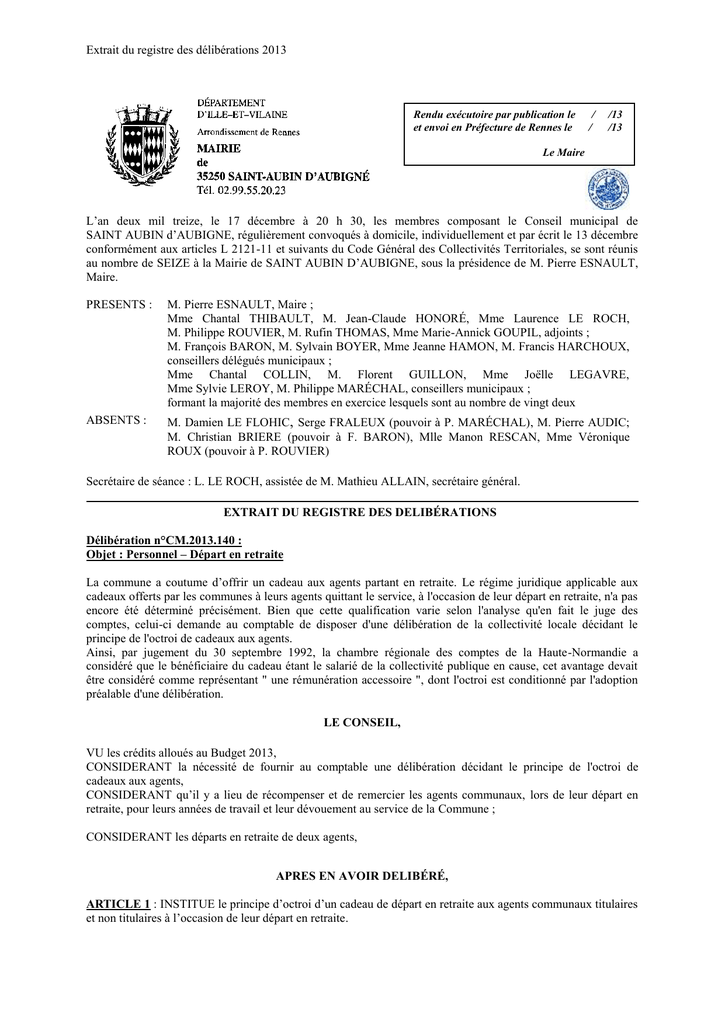 Extrait du registre des délibérations 2013

DÉPARTEMENT
D'ILLE-ET-VILAINE
Arrondissement de Rennes
MAIRIE
de
35250 SAINT-AUBIN D'AUBIGNÉ
Tél. 02.99.55.20.23

Rendu exécutoire par publication le / /13
et envoi en Préfecture de Rennes le / /13
Le Maire

L'an deux mil treize, le 17 décembre à 20 h 30, les membres composant le Conseil municipal de SAINT AUBIN d'AUBIGNE, régulièrement convoqués à domicile, individuellement et par écrit le 13 décembre conformément aux articles L 2121-11 et suivants du Code Général des Collectivités Territoriales, se sont réunis au nombre de SEIZE à la Mairie de SAINT AUBIN D'AUBIGNE, sous la présidence de M. Pierre ESNAULT, Maire.

PRESENTS : M. Pierre ESNAULT, Maire ;
Mme Chantal THIBAULT, M. Jean-Claude HONORÉ, Mme Laurence LE ROCH, M. Philippe ROUVIER, M. Rufin THOMAS, Mme Marie-Annick GOUPIL, adjoints ;
M. François BARON, M. Sylvain BOYER, Mme Jeanne HAMON, M. Francis HARCHOUX, conseillers délégués municipaux ;
Mme Chantal COLLIN, M. Florent GUILLON, Mme Joëlle LEGAVRE, Mme Sylvie LEROY, M. Philippe MARÉCHAL, conseillers municipaux ;
formant la majorité des membres en exercice lesquels sont au nombre de vingt deux

ABSENTS : M. Damien LE FLOHIC, Serge FRALEUX (pouvoir à P. MARÉCHAL), M. Pierre AUDIC; M. Christian BRIERE (pouvoir à F. BARON), Mlle Manon RESCAN, Mme Véronique ROUX (pouvoir à P. ROUVIER)

Secrétaire de séance : L. LE ROCH, assistée de M. Mathieu ALLAIN, secrétaire général.

EXTRAIT DU REGISTRE DES DELIBÉRATIONS

Délibération n°CM.2013.140 :
Objet : Personnel – Départ en retraite

La commune a coutume d'offrir un cadeau aux agents partant en retraite. Le régime juridique applicable aux cadeaux offerts par les communes à leurs agents quittant le service, à l'occasion de leur départ en retraite, n'a pas encore été déterminé précisément. Bien que cette qualification varie selon l'analyse qu'en fait le juge des comptes, celui-ci demande au comptable de disposer d'une délibération de la collectivité locale décidant le principe de l'octroi de cadeaux aux agents.
Ainsi, par jugement du 30 septembre 1992, la chambre régionale des comptes de la Haute-Normandie a considéré que le bénéficiaire du cadeau étant le salarié de la collectivité publique en cause, cet avantage devait être considéré comme représentant " une rémunération accessoire ", dont l'octroi est conditionné par l'adoption préalable d'une délibération.

LE CONSEIL,

VU les crédits alloués au Budget 2013,
CONSIDERANT la nécessité de fournir au comptable une délibération décidant le principe de l'octroi de cadeaux aux agents,
CONSIDERANT qu'il y a lieu de récompenser et de remercier les agents communaux, lors de leur départ en retraite, pour leurs années de travail et leur dévouement au service de la Commune ;

CONSIDERANT les départs en retraite de deux agents,

APRES EN AVOIR DELIBÉRÉ,

ARTICLE 1 : INSTITUE le principe d'octroi d'un cadeau de départ en retraite aux agents communaux titulaires et non titulaires à l'occasion de leur départ en retraite.